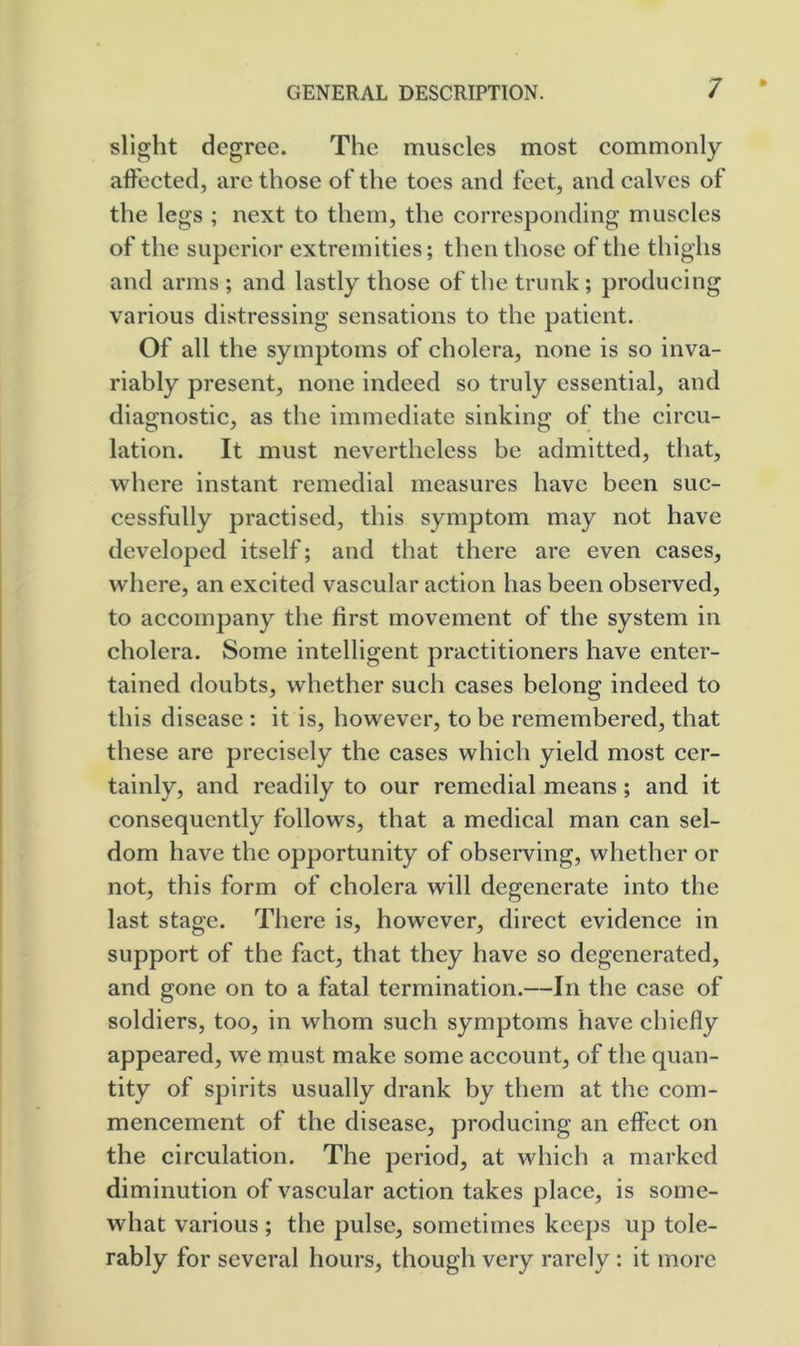 GENERAL DESCRIPTION. 7

slight degree. The muscles most commonly affected, are those of the toes and feet, and calves of the legs ; next to them, the corresponding muscles of the superior extremities; then those of the thighs and arms ; and lastly those of the trunk; producing various distressing sensations to the patient.

Of all the symptoms of cholera, none is so invariably present, none indeed so truly essential, and diagnostic, as the immediate sinking of the circulation. It must nevertheless be admitted, that, where instant remedial measures have been successfully practised, this symptom may not have developed itself; and that there are even cases, where, an excited vascular action has been observed, to accompany the first movement of the system in cholera. Some intelligent practitioners have entertained doubts, whether such cases belong indeed to this disease : it is, however, to be remembered, that these are precisely the cases which yield most certainly, and readily to our remedial means ; and it consequently follows, that a medical man can seldom have the opportunity of observing, whether or not, this form of cholera will degenerate into the last stage. There is, however, direct evidence in support of the fact, that they have so degenerated, and gone on to a fatal termination.—In the case of soldiers, too, in whom such symptoms have chiefly appeared, we must make some account, of the quantity of spirits usually drank by them at the commencement of the disease, producing an effect on the circulation. The period, at which a marked diminution of vascular action takes place, is somewhat various ; the pulse, sometimes keeps up tolerably for several hours, though very rarely : it more